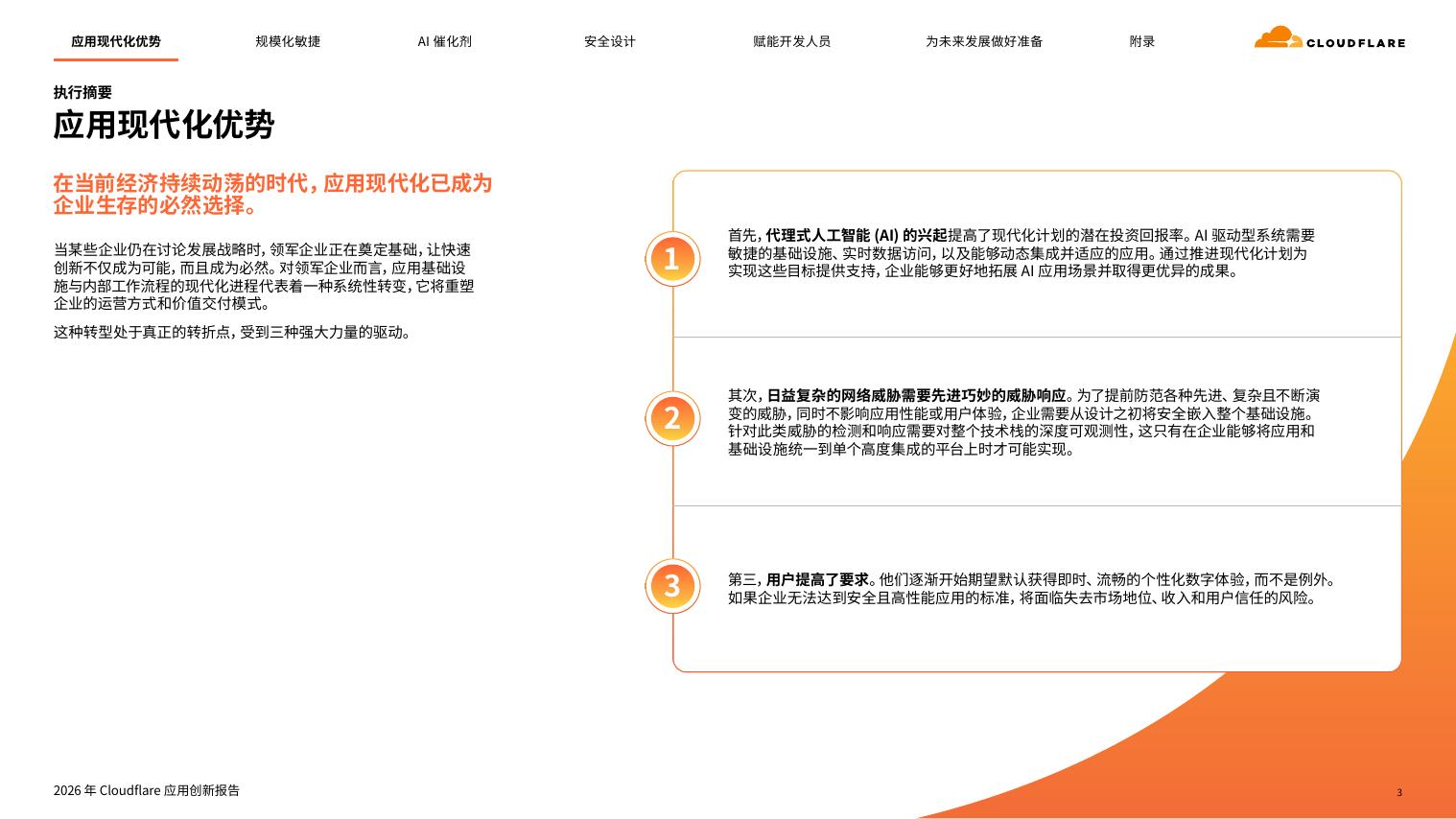 应用现代化优势 规模化敏捷 AI 催化剂 安全设计 赋能开发人员 为未来发展做好准备 附录

CLOUDFLARE

执行摘要

应用现代化优势

在当前经济持续动荡的时代，应用现代化已成为企业生存的必然选择。

当某些企业仍在讨论发展战略时，领军企业正在奠定基础，让快速创新不仅成为可能，而且成为必然。对领军企业而言，应用基础设施与内部工作流程的现代化进程代表着一种系统性转变，它将重塑企业的运营方式和价值交付模式。

这种转型处于真正的转折点，受到三种强大力量的驱动。

1

首先，代理式人工智能 (AI) 的兴起提高了现代化计划的潜在投资回报率。AI 驱动型系统需要敏捷的基础设施、实时数据访问，以及能够动态集成并适应的应用。通过推进现代化计划为实现这些目标提供支持，企业能够更好地拓展 AI 应用场景并取得更优异的成果。

2

其次，日益复杂的网络威胁需要先进巧妙的威胁响应。为了提前防范各种先进、复杂且不断演变的威胁，同时不影响应用性能或用户体验，企业需要从设计之初将安全嵌入整个基础设施。针对此类威胁的检测和响应需要对整个技术栈的深度可观测性，这只有在企业能够将应用和基础设施统一到单个高度集成的平台上时才可能实现。

3

第三，用户提高了要求。他们逐渐开始期望默认获得即时、流畅的个性化数字体验，而不是例外。如果企业无法达到安全且高性能应用的标准，将面临失去市场地位、收入和用户信任的风险。

2026 年 Cloudflare 应用创新报告

3